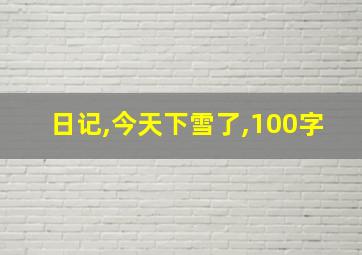 日记,今天下雪了,100字